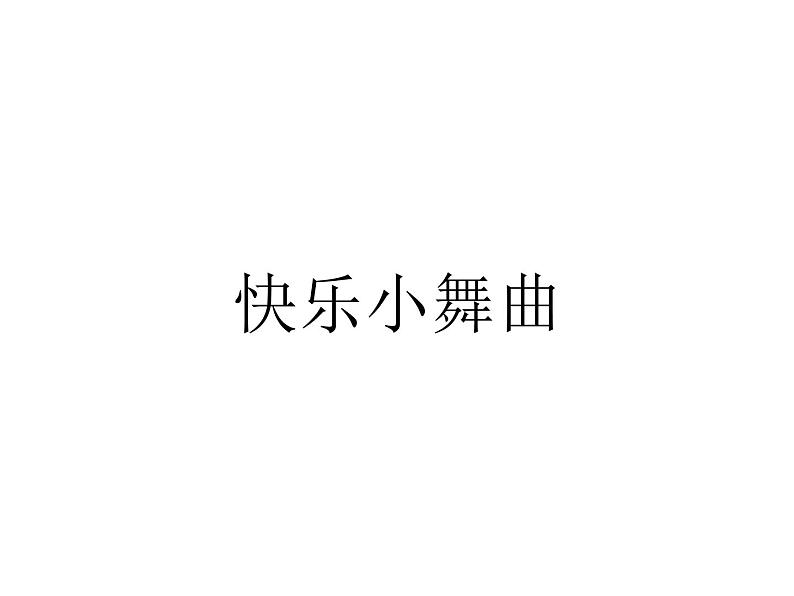 快乐小舞曲